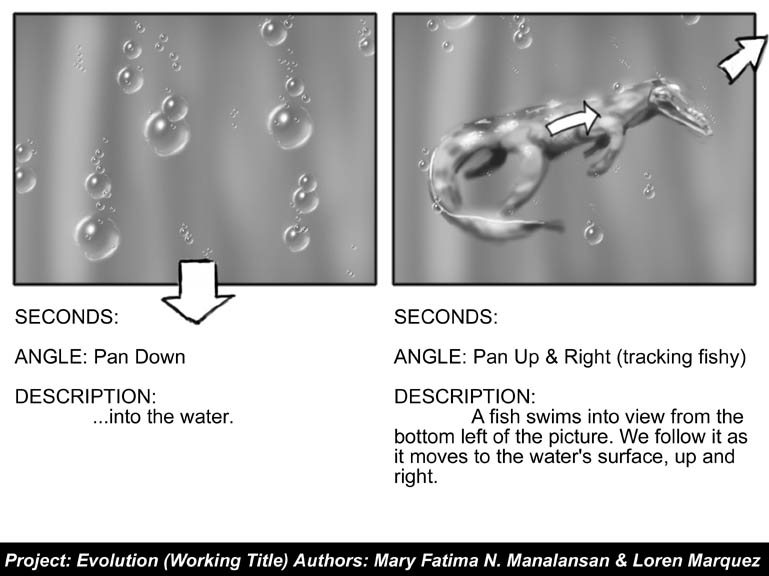 SECONDS:

ANGLE: Pan Down

DESCRIPTION:
...into the water.

SECONDS:

ANGLE: Pan Up & Right (tracking fishy)

DESCRIPTION:
A fish swims into view from the bottom left of the picture. We follow it as it moves to the water's surface, up and right.

Project: Evolution (Working Title) Authors: Mary Fatima N. Manalansan & Loren Marquez